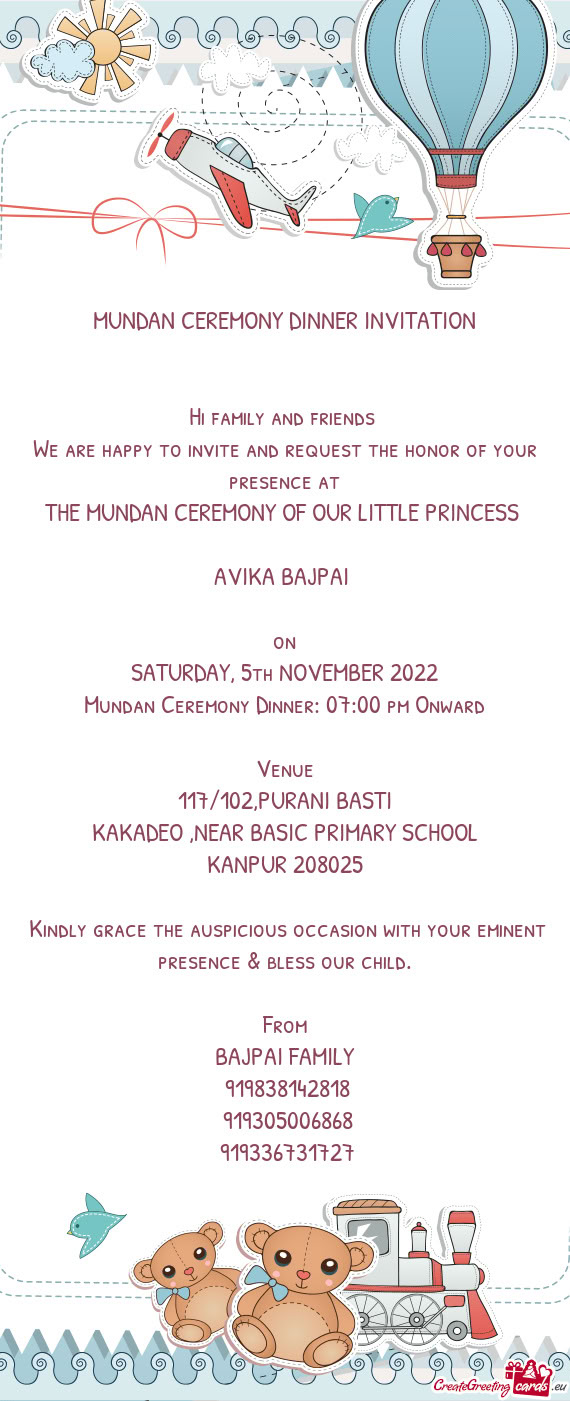 MUNDAN CEREMONY DINNER INVITATION

Hi family and friends
We are happy to invite and request the honor of your presence at
THE MUNDAN CEREMONY OF OUR LITTLE PRINCESS

AVIKA BAJPAI

on
SATURDAY, 5th NOVEMBER 2022
Mundan Ceremony Dinner: 07:00 pm Onward

Venue
117/102,PURANI BASTI
KAKADEO ,NEAR BASIC PRIMARY SCHOOL
KANPUR 208025

Kindly grace the auspicious occasion with your eminent presence & bless our child.

From
BAJPAI FAMILY
919838142818
919305006868
919336731727

CreateGreetingcards.eu